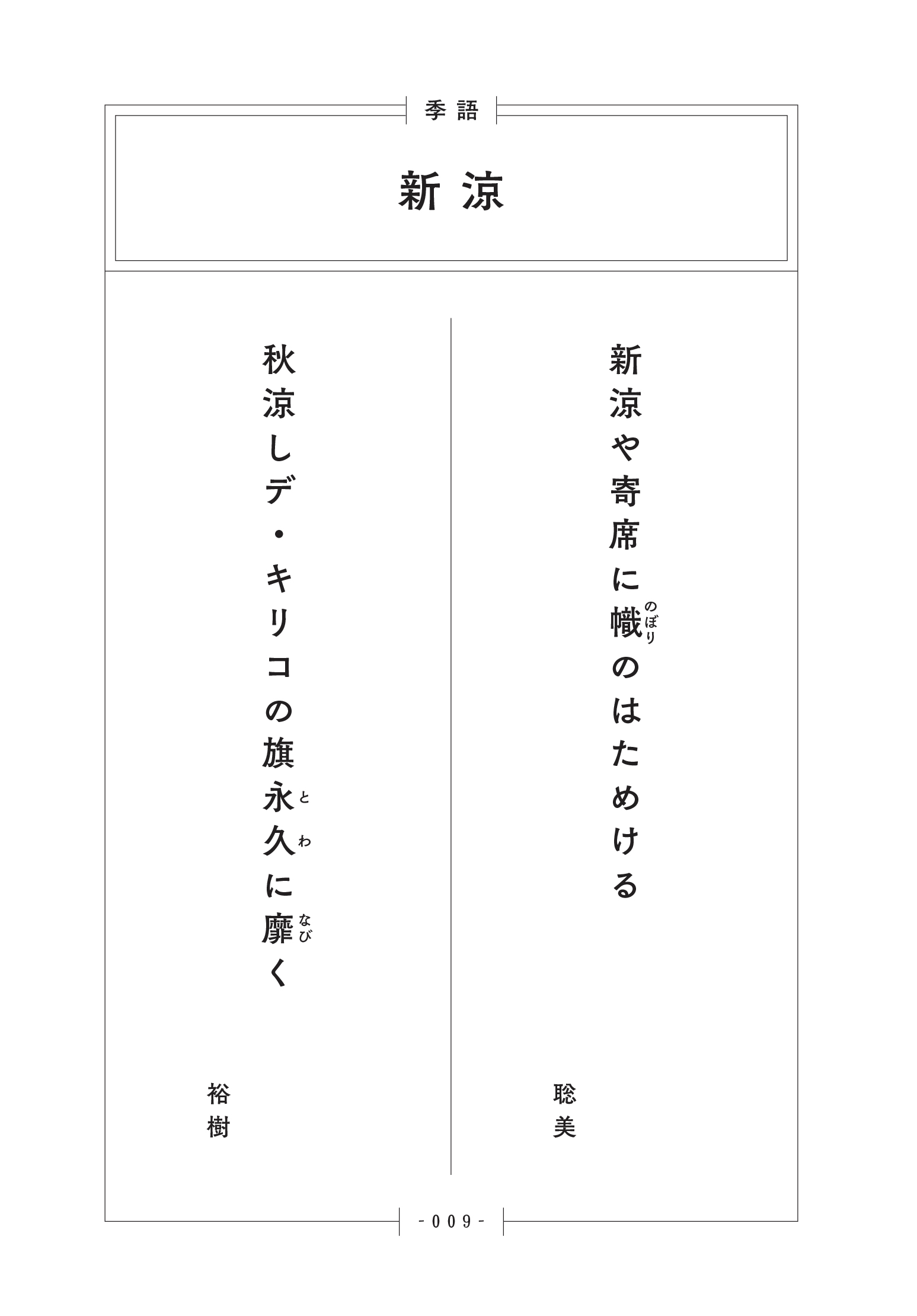 季語

新涼

新涼や寄席に幟(のぼり)のはためける

聡美

秋涼しデ・キリコの旗永久(とわ)に靡(なび)く

裕樹

-009-